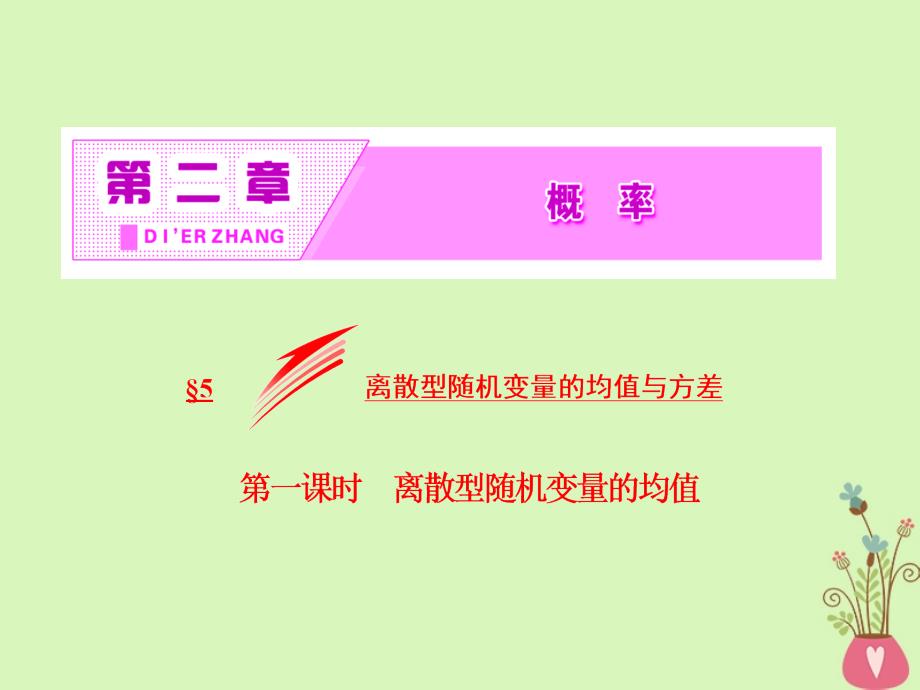 第二章

DI'ER ZHANG

概　率

§5

离散型随机变量的均值与方差

第一课时　离散型随机变量的均值